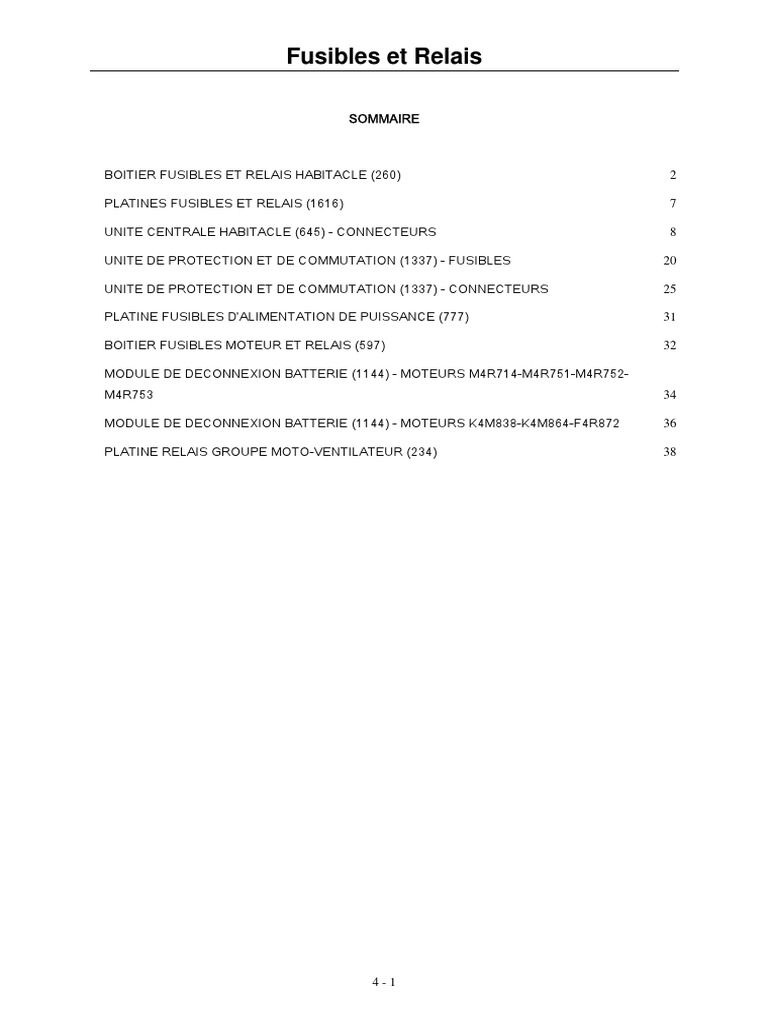 Fusibles et Relais

SOMMAIRE

BOITIER FUSIBLES ET RELAIS HABITACLE (260) 2

PLATINES FUSIBLES ET RELAIS (1616) 7

UNITE CENTRALE HABITACLE (645) - CONNECTEURS 8

UNITE DE PROTECTION ET DE COMMUTATION (1337) - FUSIBLES 20

UNITE DE PROTECTION ET DE COMMUTATION (1337) - CONNECTEURS 25

PLATINE FUSIBLES D'ALIMENTATION DE PUISSANCE (777) 31

BOITIER FUSIBLES MOTEUR ET RELAIS (597) 32

MODULE DE DECONNEXION BATTERIE (1144) - MOTEURS M4R714-M4R751-M4R752-M4R753 34

MODULE DE DECONNEXION BATTERIE (1144) - MOTEURS K4M838-K4M864-F4R872 36

PLATINE RELAIS GROUPE MOTO-VENTILATEUR (234) 38

4 - 1